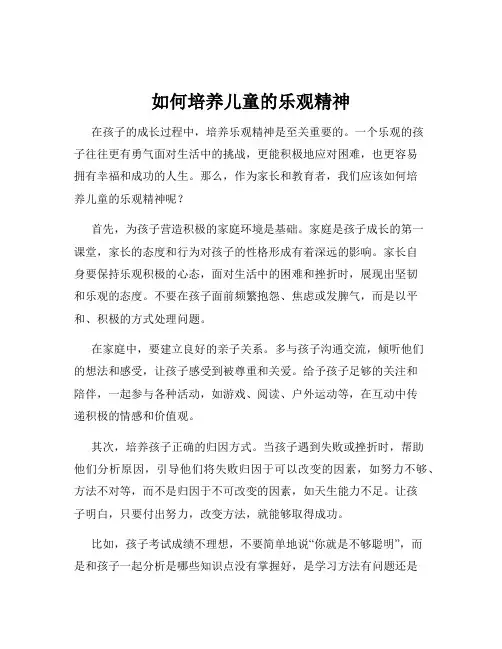 如何培养儿童的乐观精神

在孩子的成长过程中，培养乐观精神是至关重要的。一个乐观的孩子往往更有勇气面对生活中的挑战，更能积极地应对困难，也更容易拥有幸福和成功的人生。那么，作为家长和教育者，我们应该如何培养儿童的乐观精神呢？

首先，为孩子营造积极的家庭环境是基础。家庭是孩子成长的第一课堂，家长的态度和行为对孩子的性格形成有着深远的影响。家长自身要保持乐观积极的心态，面对生活中的困难和挫折时，展现出坚韧和乐观的态度。不要在孩子面前频繁抱怨、焦虑或发脾气，而是以平和、积极的方式处理问题。

在家庭中，要建立良好的亲子关系。多与孩子沟通交流，倾听他们的想法和感受，让孩子感受到被尊重和关爱。给予孩子足够的关注和陪伴，一起参与各种活动，如游戏、阅读、户外运动等，在互动中传递积极的情感和价值观。

其次，培养孩子正确的归因方式。当孩子遇到失败或挫折时，帮助他们分析原因，引导他们将失败归因于可以改变的因素，如努力不够、方法不对等，而不是归因于不可改变的因素，如天生能力不足。让孩子明白，只要付出努力，改变方法，就能够取得成功。

比如，孩子考试成绩不理想，不要简单地说“你就是不够聪明”，而是和孩子一起分析是哪些知识点没有掌握好，是学习方法有问题还是